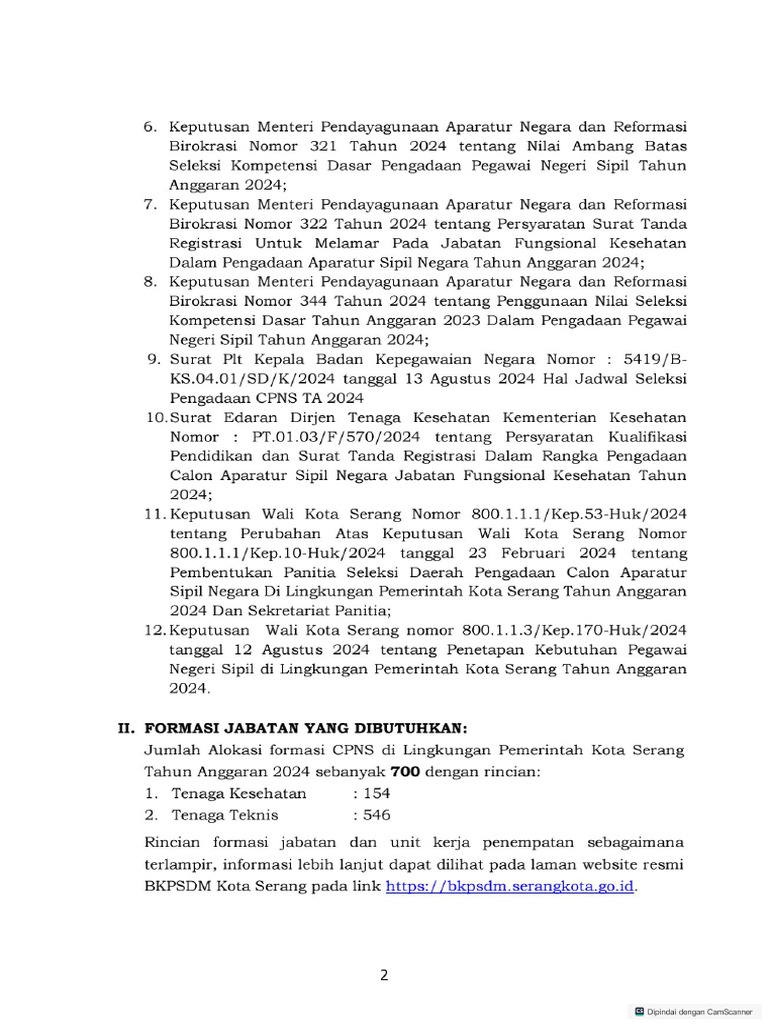 6. Keputusan Menteri Pendayagunaan Aparatur Negara dan Reformasi Birokrasi Nomor 321 Tahun 2024 tentang Nilai Ambang Batas Seleksi Kompetensi Dasar Pengadaan Pegawai Negeri Sipil Tahun Anggaran 2024;
7. Keputusan Menteri Pendayagunaan Aparatur Negara dan Reformasi Birokrasi Nomor 322 Tahun 2024 tentang Persyaratan Surat Tanda Registrasi Untuk Melamar Pada Jabatan Fungsional Kesehatan Dalam Pengadaan Aparatur Sipil Negara Tahun Anggaran 2024;
8. Keputusan Menteri Pendayagunaan Aparatur Negara dan Reformasi Birokrasi Nomor 344 Tahun 2024 tentang Penggunaan Nilai Seleksi Kompetensi Dasar Tahun Anggaran 2023 Dalam Pengadaan Pegawai Negeri Sipil Tahun Anggaran 2024;
9. Surat Plt Kepala Badan Kepegawaian Negara Nomor : 5419/B-KS.04.01/SD/K/2024 tanggal 13 Agustus 2024 Hal Jadwal Seleksi Pengadaan CPNS TA 2024
10. Surat Edaran Dirjen Tenaga Kesehatan Kementerian Kesehatan Nomor : PT.01.03/F/570/2024 tentang Persyaratan Kualifikasi Pendidikan dan Surat Tanda Registrasi Dalam Rangka Pengadaan Calon Aparatur Sipil Negara Jabatan Fungsional Kesehatan Tahun 2024;
11. Keputusan Wali Kota Serang Nomor 800.1.1.1/Kep.53-Huk/2024 tentang Perubahan Atas Keputusan Wali Kota Serang Nomor 800.1.1.1/Kep.10-Huk/2024 tanggal 23 Februari 2024 tentang Pembentukan Panitia Seleksi Daerah Pengadaan Calon Aparatur Sipil Negara Di Lingkungan Pemerintah Kota Serang Tahun Anggaran 2024 Dan Sekretariat Panitia;
12. Keputusan Wali Kota Serang nomor 800.1.1.3/Kep.170-Huk/2024 tanggal 12 Agustus 2024 tentang Penetapan Kebutuhan Pegawai Negeri Sipil di Lingkungan Pemerintah Kota Serang Tahun Anggaran 2024.

II. FORMASI JABATAN YANG DIBUTUHKAN:
Jumlah Alokasi formasi CPNS di Lingkungan Pemerintah Kota Serang Tahun Anggaran 2024 sebanyak 700 dengan rincian:
1. Tenaga Kesehatan : 154
2. Tenaga Teknis : 546
Rincian formasi jabatan dan unit kerja penempatan sebagaimana terlampir, informasi lebih lanjut dapat dilihat pada laman website resmi BKPSDM Kota Serang pada link https://bkpsdm.serangkota.go.id.

2

Dipindai dengan CamScanner